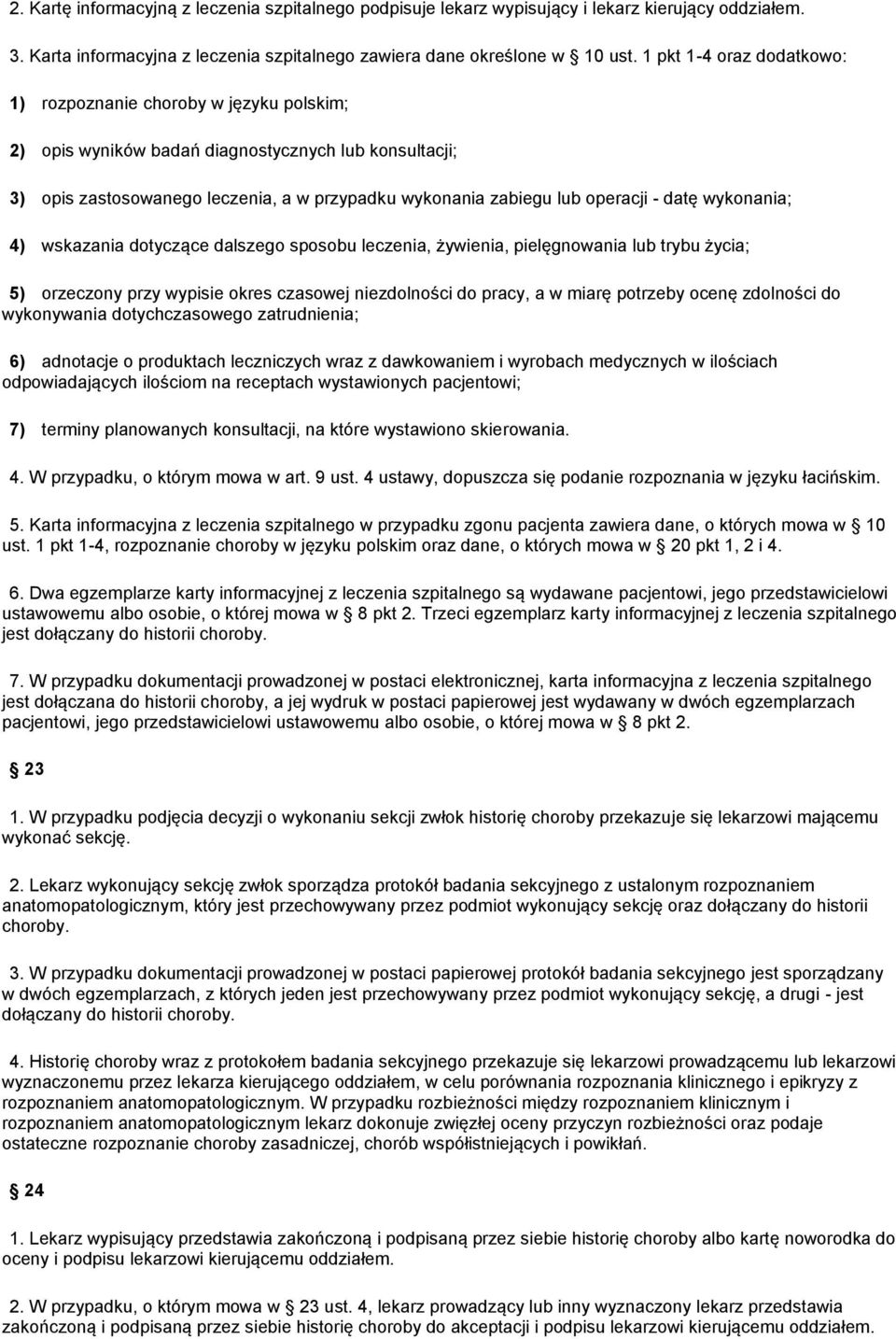 2. Kartę informacyjną z leczenia szpitalnego podpisuje lekarz wypisujący i lekarz kierujący oddziałem.

3. Karta informacyjna z leczenia szpitalnego zawiera dane określone w 10 ust. 1 pkt 1-4 oraz dodatkowo:

1) rozpoznanie choroby w języku polskim;

2) opis wyników badań diagnostycznych lub konsultacji;

3) opis zastosowanego leczenia, a w przypadku wykonania zabiegu lub operacji - datę wykonania;

4) wskazania dotyczące dalszego sposobu leczenia, żywienia, pielęgnowania lub trybu życia;

5) orzeczony przy wypisie okres czasowej niezdolności do pracy, a w miarę potrzeby ocenę zdolności do wykonywania dotychczasowego zatrudnienia;

6) adnotacje o produktach leczniczych wraz z dawkowaniem i wyrobach medycznych w ilościach odpowiadających ilościom na receptach wystawionych pacjentowi;

7) terminy planowanych konsultacji, na które wystawiono skierowania.

4. W przypadku, o którym mowa w art. 9 ust. 4 ustawy, dopuszcza się podanie rozpoznania w języku łacińskim.

5. Karta informacyjna z leczenia szpitalnego w przypadku zgonu pacjenta zawiera dane, o których mowa w 10 ust. 1 pkt 1-4, rozpoznanie choroby w języku polskim oraz dane, o których mowa w 20 pkt 1, 2 i 4.

6. Dwa egzemplarze karty informacyjnej z leczenia szpitalnego są wydawane pacjentowi, jego przedstawicielowi ustawowemu albo osobie, o której mowa w 8 pkt 2. Trzeci egzemplarz karty informacyjnej z leczenia szpitalnego jest dołączany do historii choroby.

7. W przypadku dokumentacji prowadzonej w postaci elektronicznej, karta informacyjna z leczenia szpitalnego jest dołączana do historii choroby, a jej wydruk w postaci papierowej jest wydawany w dwóch egzemplarzach pacjentowi, jego przedstawicielowi ustawowemu albo osobie, o której mowa w 8 pkt 2.

23

1. W przypadku podjęcia decyzji o wykonaniu sekcji zwłok historię choroby przekazuje się lekarzowi mającemu wykonać sekcję.

2. Lekarz wykonujący sekcję zwłok sporządza protokół badania sekcyjnego z ustalonym rozpoznaniem anatomopatologicznym, który jest przechowywany przez podmiot wykonujący sekcję oraz dołączany do historii choroby.

3. W przypadku dokumentacji prowadzonej w postaci papierowej protokół badania sekcyjnego jest sporządzany w dwóch egzemplarzach, z których jeden jest przechowywany przez podmiot wykonujący sekcję, a drugi - jest dołączany do historii choroby.

4. Historię choroby wraz z protokołem badania sekcyjnego przekazuje się lekarzowi prowadzącemu lub lekarzowi wyznaczonemu przez lekarza kierującego oddziałem, w celu porównania rozpoznania klinicznego i epikryzy z rozpoznaniem anatomopatologicznym. W przypadku rozbieżności między rozpoznaniem klinicznym i rozpoznaniem anatomopatologicznym lekarz dokonuje zwięzłej oceny przyczyn rozbieżności oraz podaje ostateczne rozpoznanie choroby zasadniczej, chorób współistniejących i powikłań.

24

1. Lekarz wypisujący przedstawia zakończoną i podpisaną przez siebie historię choroby albo kartę noworodka do oceny i podpisu lekarzowi kierującemu oddziałem.

2. W przypadku, o którym mowa w 23 ust. 4, lekarz prowadzący lub inny wyznaczony lekarz przedstawia zakończoną i podpisaną przez siebie historię choroby do akceptacji i podpisu lekarzowi kierującemu oddziałem.